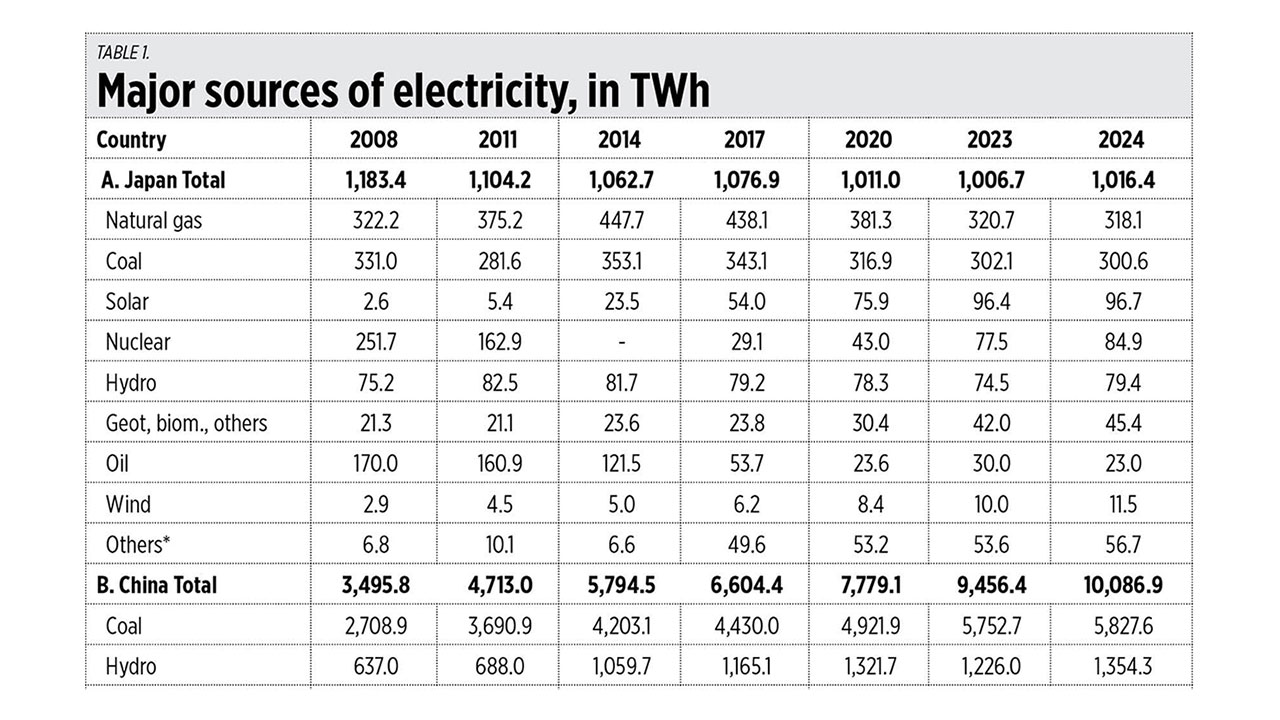 TABLE 1.

Major sources of electricity, in TWh

| Country | 2008 | 2011 | 2014 | 2017 | 2020 | 2023 | 2024 |
|---|---|---|---|---|---|---|---|
| A. Japan Total | 1,183.4 | 1,104.2 | 1,062.7 | 1,076.9 | 1,011.0 | 1,006.7 | 1,016.4 |
| Natural gas | 322.2 | 375.2 | 447.7 | 438.1 | 381.3 | 320.7 | 318.1 |
| Coal | 331.0 | 281.6 | 353.1 | 343.1 | 316.9 | 302.1 | 300.6 |
| Solar | 2.6 | 5.4 | 23.5 | 54.0 | 75.9 | 96.4 | 96.7 |
| Nuclear | 251.7 | 162.9 | - | 29.1 | 43.0 | 77.5 | 84.9 |
| Hydro | 75.2 | 82.5 | 81.7 | 79.2 | 78.3 | 74.5 | 79.4 |
| Geot, biom., others | 21.3 | 21.1 | 23.6 | 23.8 | 30.4 | 42.0 | 45.4 |
| Oil | 170.0 | 160.9 | 121.5 | 53.7 | 23.6 | 30.0 | 23.0 |
| Wind | 2.9 | 4.5 | 5.0 | 6.2 | 8.4 | 10.0 | 11.5 |
| Others* | 6.8 | 10.1 | 6.6 | 49.6 | 53.2 | 53.6 | 56.7 |
| B. China Total | 3,495.8 | 4,713.0 | 5,794.5 | 6,604.4 | 7,779.1 | 9,456.4 | 10,086.9 |
| Coal | 2,708.9 | 3,690.9 | 4,203.1 | 4,430.0 | 4,921.9 | 5,752.7 | 5,827.6 |
| Hydro | 637.0 | 688.0 | 1,059.7 | 1,165.1 | 1,321.7 | 1,226.0 | 1,354.3 |